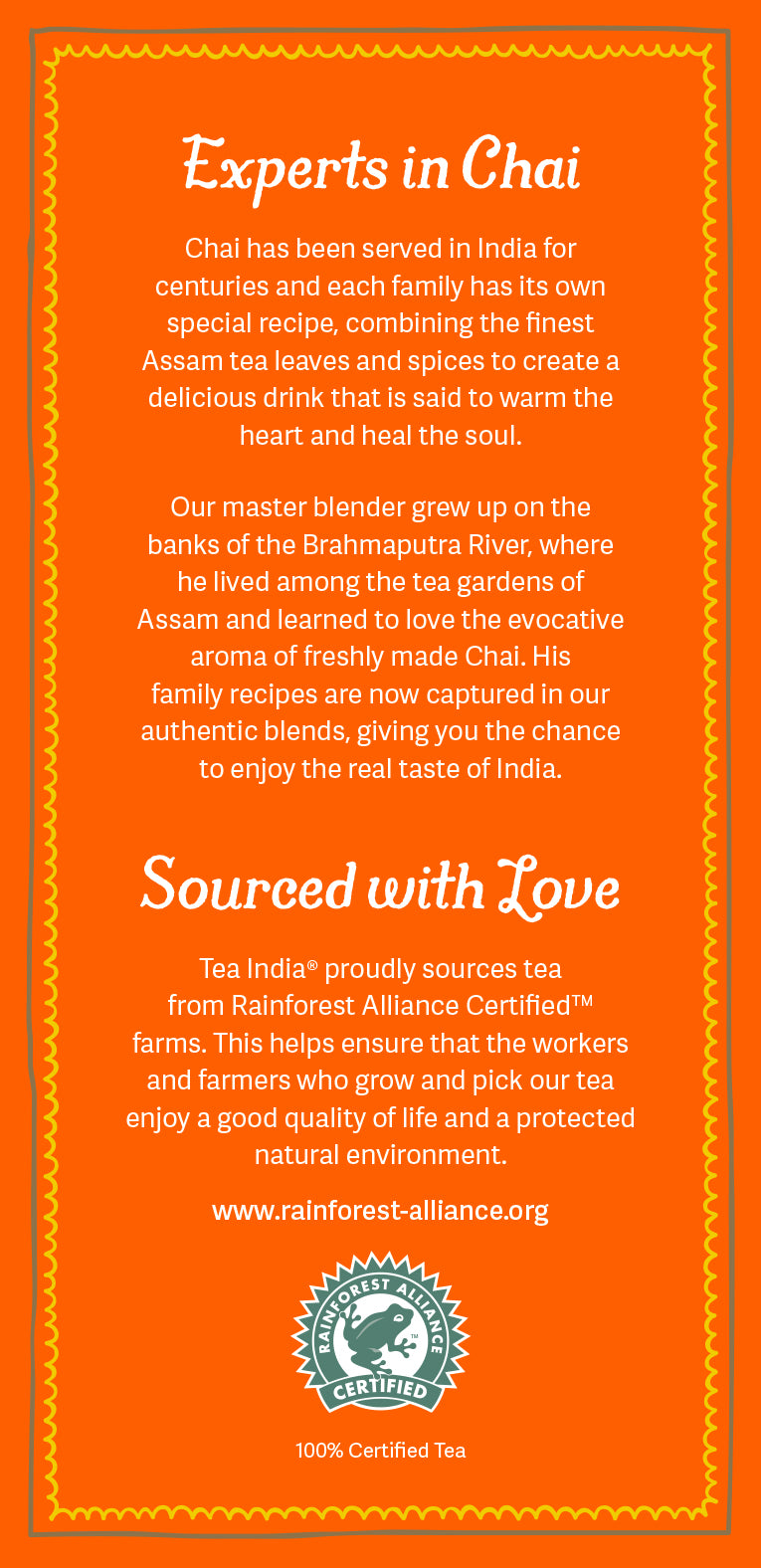 Experts in Chai

Chai has been served in India for centuries and each family has its own special recipe, combining the finest Assam tea leaves and spices to create a delicious drink that is said to warm the heart and heal the soul.

Our master blender grew up on the banks of the Brahmaputra River, where he lived among the tea gardens of Assam and learned to love the evocative aroma of freshly made Chai. His family recipes are now captured in our authentic blends, giving you the chance to enjoy the real taste of India.

Sourced with Love

Tea India® proudly sources tea from Rainforest Alliance Certified™ farms. This helps ensure that the workers and farmers who grow and pick our tea enjoy a good quality of life and a protected natural environment.

www.rainforest-alliance.org

RAINFOREST ALLIANCE ™ CERTIFIED

100% Certified Tea